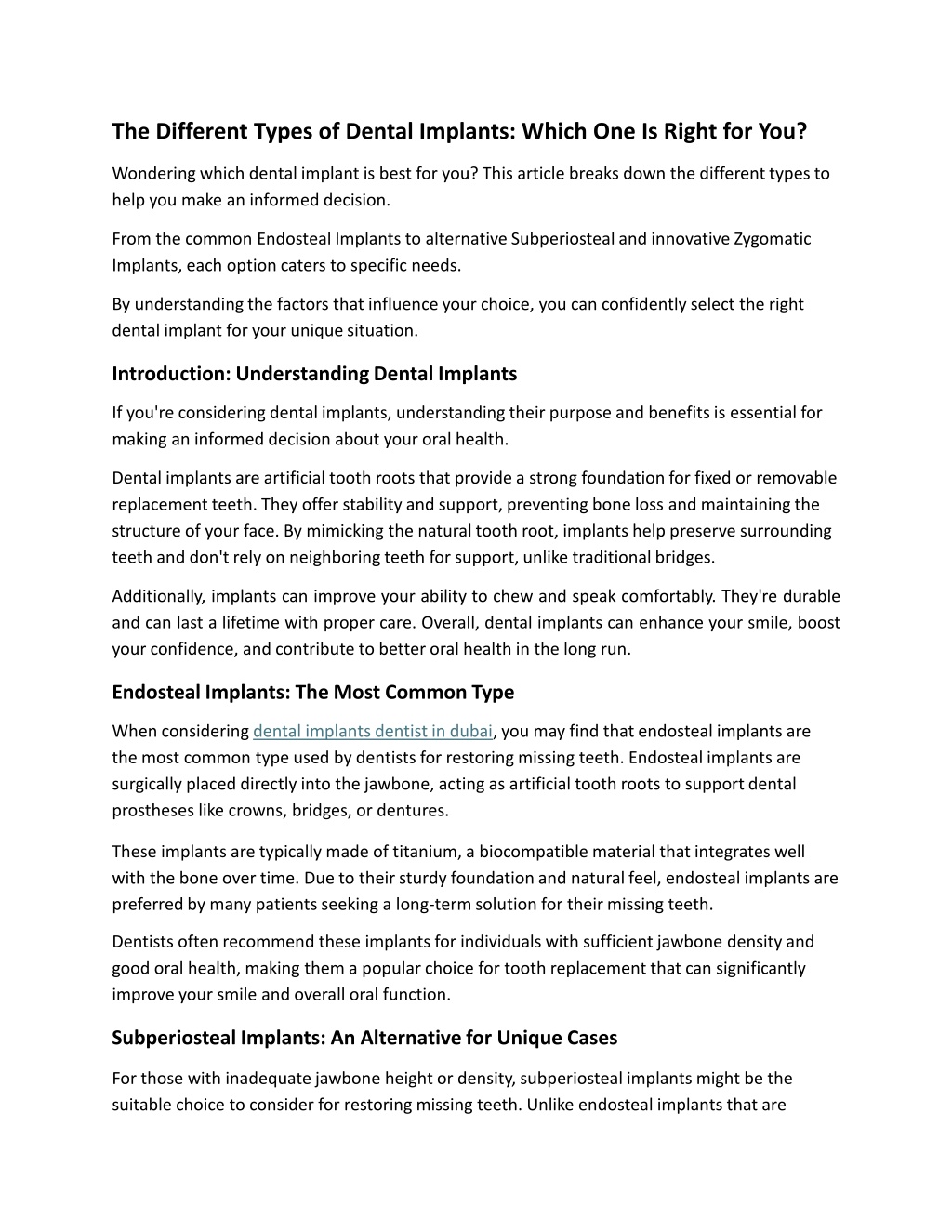 The Different Types of Dental Implants: Which One Is Right for You?

Wondering which dental implant is best for you? This article breaks down the different types to help you make an informed decision.

From the common Endosteal Implants to alternative Subperiosteal and innovative Zygomatic Implants, each option caters to specific needs.

By understanding the factors that influence your choice, you can confidently select the right dental implant for your unique situation.

Introduction: Understanding Dental Implants

If you're considering dental implants, understanding their purpose and benefits is essential for making an informed decision about your oral health.

Dental implants are artificial tooth roots that provide a strong foundation for fixed or removable replacement teeth. They offer stability and support, preventing bone loss and maintaining the structure of your face. By mimicking the natural tooth root, implants help preserve surrounding teeth and don't rely on neighboring teeth for support, unlike traditional bridges.

Additionally, implants can improve your ability to chew and speak comfortably. They're durable and can last a lifetime with proper care. Overall, dental implants can enhance your smile, boost your confidence, and contribute to better oral health in the long run.

Endosteal Implants: The Most Common Type

When considering dental implants dentist in dubai, you may find that endosteal implants are the most common type used by dentists for restoring missing teeth. Endosteal implants are surgically placed directly into the jawbone, acting as artificial tooth roots to support dental prostheses like crowns, bridges, or dentures.

These implants are typically made of titanium, a biocompatible material that integrates well with the bone over time. Due to their sturdy foundation and natural feel, endosteal implants are preferred by many patients seeking a long-term solution for their missing teeth.

Dentists often recommend these implants for individuals with sufficient jawbone density and good oral health, making them a popular choice for tooth replacement that can significantly improve your smile and overall oral function.

Subperiosteal Implants: An Alternative for Unique Cases

For those with inadequate jawbone height or density, subperiosteal implants might be the suitable choice to consider for restoring missing teeth. Unlike endosteal implants that are